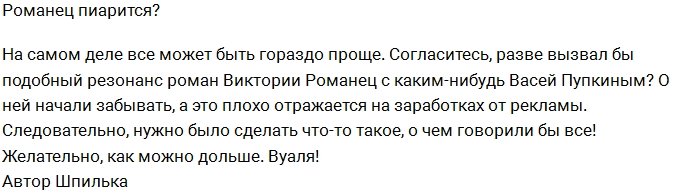 Романец пиарится?

На самом деле все может быть гораздо проще. Согласитесь, разве вызвал бы подобный резонанс роман Виктории Романец с каким-нибудь Васей Пупкиным? О ней начали забывать, а это плохо отражается на заработках от рекламы. Следовательно, нужно было сделать что-то такое, о чем говорили бы все! Желательно, как можно дольше. Вуаля!
Автор Шпилька